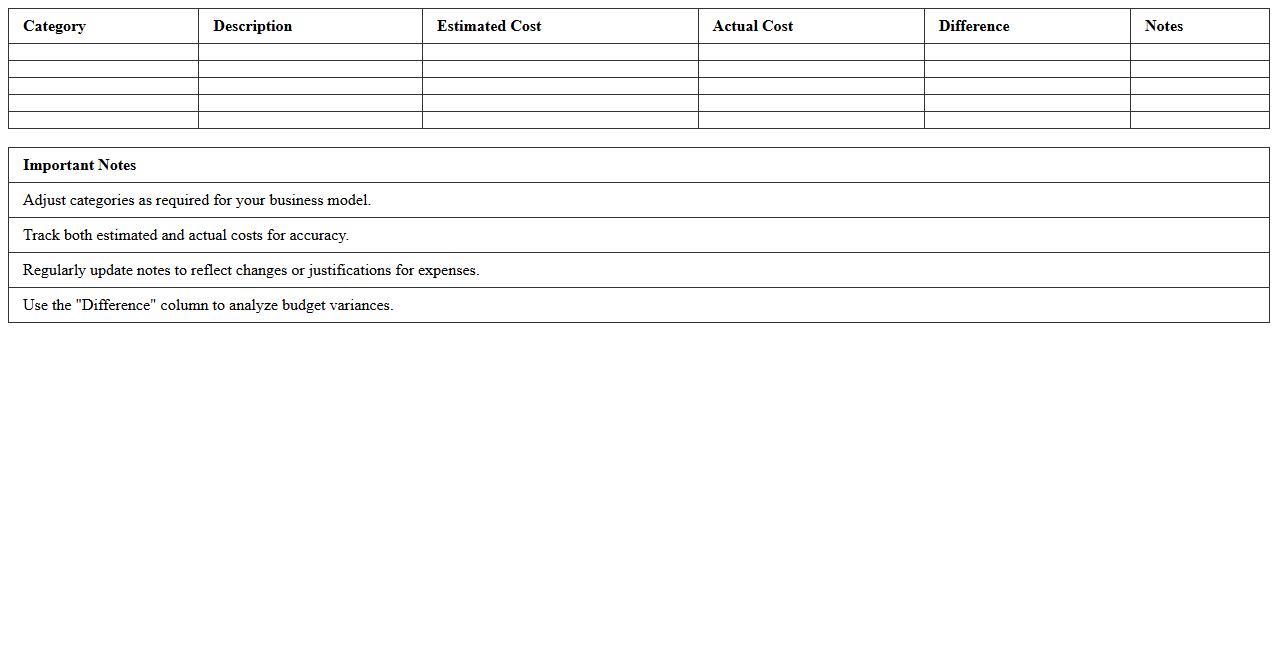 | Category | Description | Estimated Cost | Actual Cost | Difference | Notes |
|---|---|---|---|---|---|
| | | | | | |
| | | | | | |
| | | | | | |
| | | | | | |
| | | | | | |

| Important Notes |
|---|
| Adjust categories as required for your business model. |
| Track both estimated and actual costs for accuracy. |
| Regularly update notes to reflect changes or justifications for expenses. |
| Use the "Difference" column to analyze budget variances. |